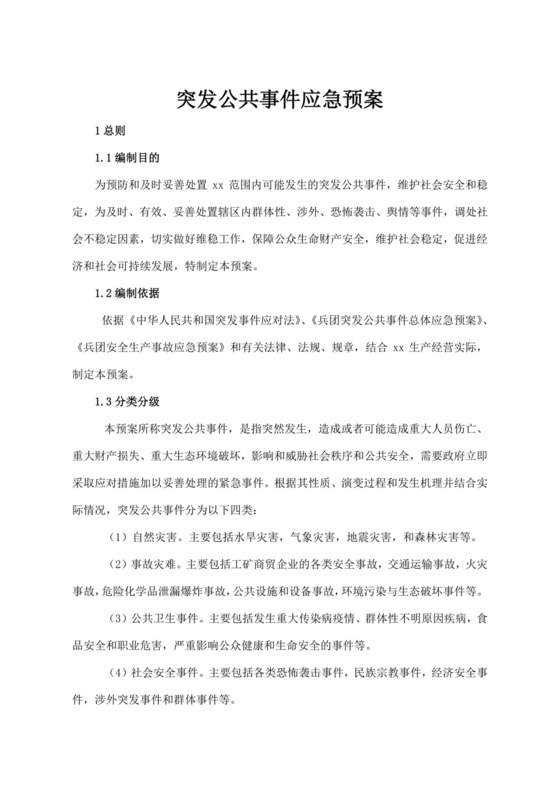 突发公共事件应急预案

1 总则

1.1 编制目的

为预防和及时妥善处置 xx 范围内可能发生的突发公共事件，维护社会安全和稳定，为及时、有效、妥善处置辖区内群体性、涉外、恐怖袭击、舆情等事件，调处社会不稳定因素，切实做好维稳工作，保障公众生命财产安全，维护社会稳定，促进经济和社会可持续发展，特制定本预案。

1.2 编制依据

依据《中华人民共和国突发事件应对法》、《兵团突发公共事件总体应急预案》、《兵团安全生产事故应急预案》和有关法律、法规、规章，结合 xx 生产经营实际，制定本预案。

1.3 分类分级

本预案所称突发公共事件，是指突然发生，造成或者可能造成重大人员伤亡、重大财产损失、重大生态环境破坏，影响和威胁社会秩序和公共安全，需要政府立即采取应对措施加以妥善处理的紧急事件。根据其性质、演变过程和发生机理并结合实际情况，突发公共事件分为以下四类：

（1）自然灾害。主要包括水旱灾害，气象灾害，地震灾害，和森林灾害等。

（2）事故灾难。主要包括工矿商贸企业的各类安全事故，交通运输事故，火灾事故，危险化学品泄漏爆炸事故，公共设施和设备事故，环境污染与生态破坏事件等。

（3）公共卫生事件。主要包括发生重大传染病疫情、群体性不明原因疾病，食品安全和职业危害，严重影响公众健康和生命安全的事件等。

（4）社会安全事件。主要包括各类恐怖袭击事件，民族宗教事件，经济安全事件，涉外突发事件和群体事件等。